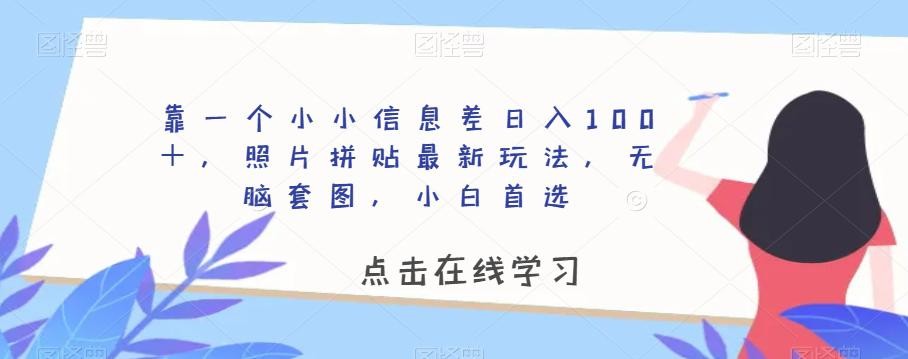 图怪兽 图怪兽 图怪兽

靠一个小小信息差日入100十，照片拼贴最新玩法，无脑套图，小白首选

点击在线学习